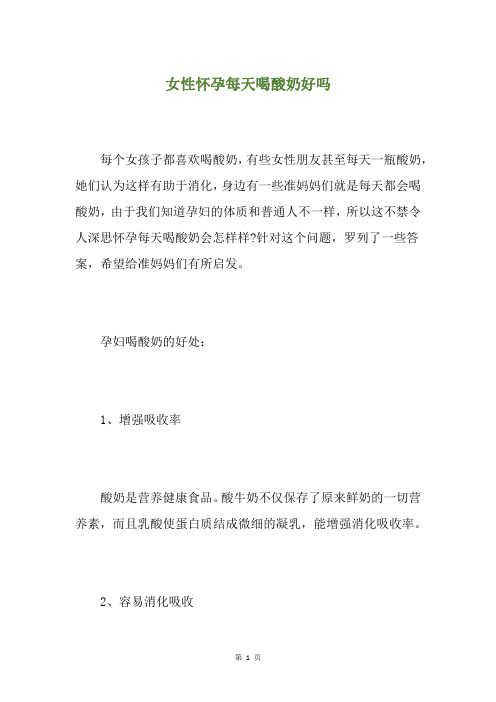 女性怀孕每天喝酸奶好吗

每个女孩子都喜欢喝酸奶，有些女性朋友甚至每天一瓶酸奶，她们认为这样有助于消化，身边有一些准妈妈们就是每天都会喝酸奶，由于我们知道孕妇的体质和普通人不一样，所以这不禁令人深思怀孕每天喝酸奶会怎样样?针对这个问题，罗列了一些答案，希望给准妈妈们有所启发。

孕妇喝酸奶的好处：

1、增强吸收率

酸奶是营养健康食品。酸牛奶不仅保存了原来鲜奶的一切营养素，而且乳酸使蛋白质结成微细的凝乳，能增强消化吸收率。

2、容易消化吸收

第 1 页